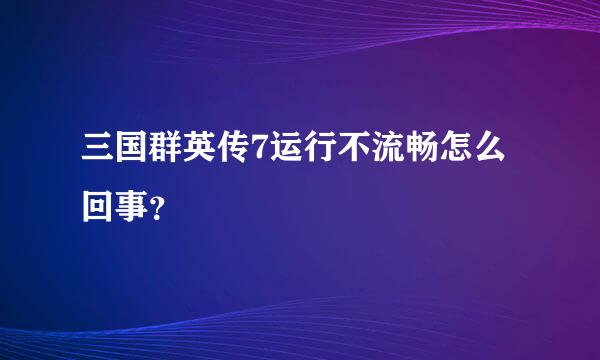 三国群英传7运行不流畅怎么回事？